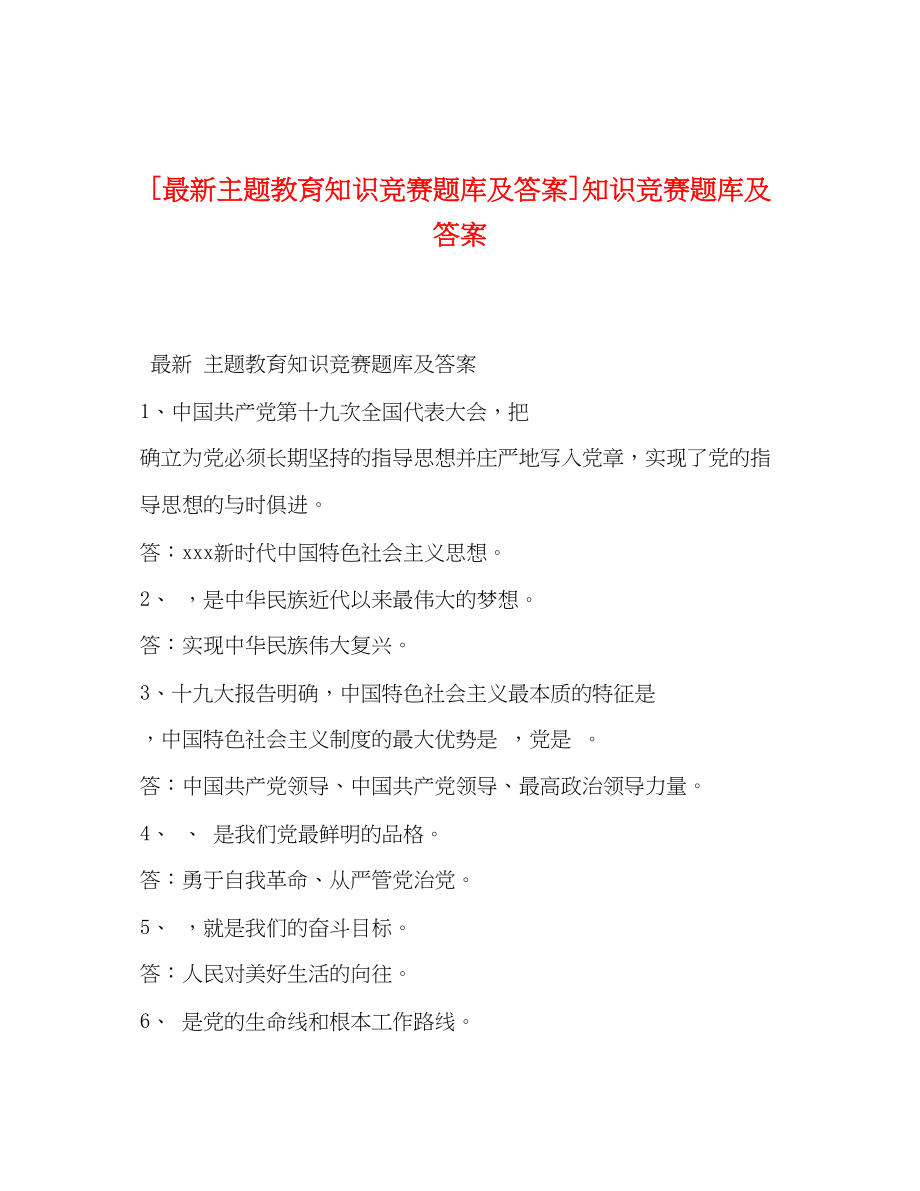 [最新主题教育知识竞赛题库及答案]知识竞赛题库及答案

最新 主题教育知识竞赛题库及答案

1、中国共产党第十九次全国代表大会，把 确立为党必须长期坚持的指导思想并庄严地写入党章，实现了党的指导思想的与时俱进。

答：xxx新时代中国特色社会主义思想。

2、 ，是中华民族近代以来最伟大的梦想。

答：实现中华民族伟大复兴。

3、十九大报告明确，中国特色社会主义最本质的特征是 ，中国特色社会主义制度的最大优势是 ，党是 。

答：中国共产党领导、中国共产党领导、最高政治领导力量。

4、 、 是我们党最鲜明的品格。

答：勇于自我革命、从严管党治党。

5、 ，就是我们的奋斗目标。

答：人民对美好生活的向往。

6、 是党的生命线和根本工作路线。